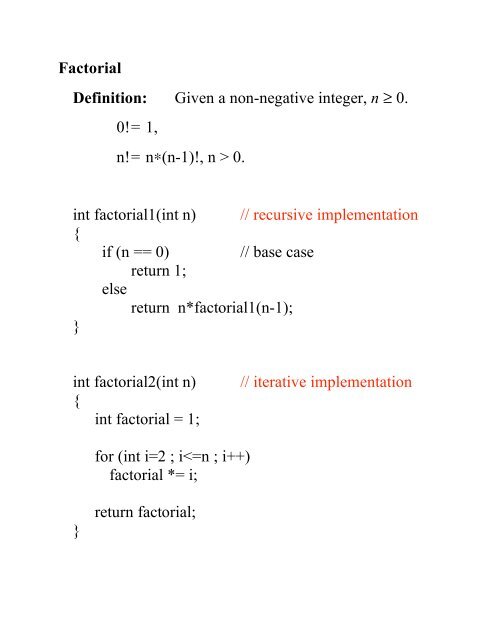 Factorial

Definition: Given a non-negative integer, $n \geq 0$.

0!= 1,

n!= n∗(n-1)!, n > 0.

int factorial1(int n) // recursive implementation
{
if (n == 0) // base case
return 1;
else
return n*factorial1(n-1);
}

int factorial2(int n) // iterative implementation
{
int factorial = 1;

for (int i=2 ; i<=n ; i++)
factorial *= i;

return factorial;
}